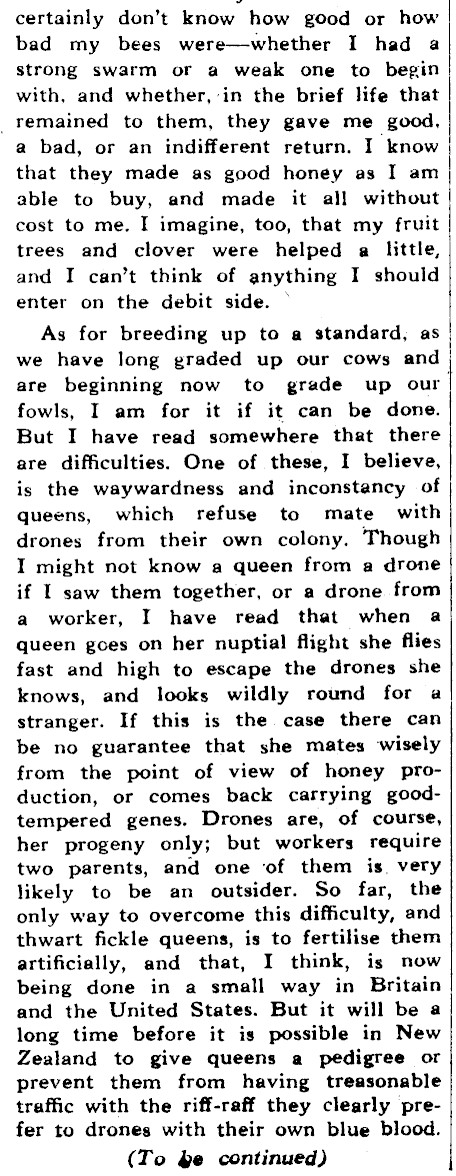 certainly don't know how good or how bad my bees were—whether I had a strong swarm or a weak one to begin with, and whether, in the brief life that remained to them, they gave me good, a bad, or an indifferent return. I know that they made as good honey as I am able to buy, and made it all without cost to me. I imagine, too, that my fruit trees and clover were helped a little, and I can't think of anything I should enter on the debit side.

As for breeding up to a standard, as we have long graded up our cows and are beginning now to grade up our fowls, I am for it if it can be done. But I have read somewhere that there are difficulties. One of these, I believe, is the waywardness and inconstancy of queens, which refuse to mate with drones from their own colony. Though I might not know a queen from a drone if I saw them together, or a drone from a worker, I have read that when a queen goes on her nuptial flight she flies fast and high to escape the drones she knows, and looks wildly round for a stranger. If this is the case there can be no guarantee that she mates wisely from the point of view of honey production, or comes back carrying good-tempered genes. Drones are, of course, her progeny only; but workers require two parents, and one of them is very likely to be an outsider. So far, the only way to overcome this difficulty, and thwart fickle queens, is to fertilise them artificially, and that, I think, is now being done in a small way in Britain and the United States. But it will be a long time before it is possible in New Zealand to give queens a pedigree or prevent them from having treasonable traffic with the riff-raff they clearly prefer to drones with their own blue blood.

(To be continued)